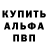 КУПИТЬ
АЛЬФА
ПВП